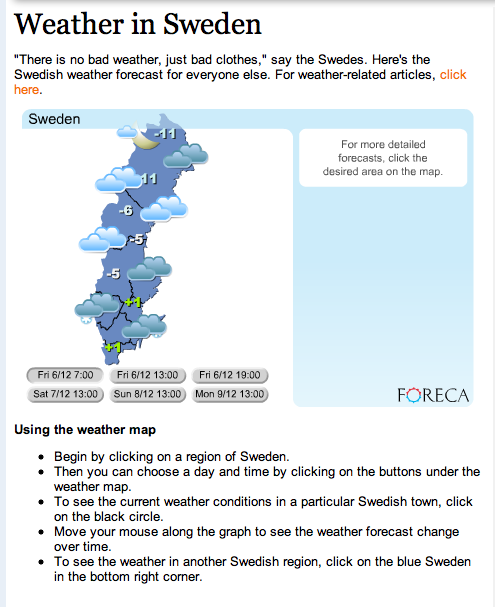 Weather in Sweden

"There is no bad weather, just bad clothes," say the Swedes. Here's the Swedish weather forecast for everyone else. For weather-related articles, click here.

Sweden

-11

-11

-6

-5

-5

+1

+1

For more detailed forecasts, click the desired area on the map.

Fri 6/12 7:00 Fri 6/12 13:00 Fri 6/12 19:00

Sat 7/12 13:00 Sun 8/12 13:00 Mon 9/12 13:00

FORECA

Using the weather map

- Begin by clicking on a region of Sweden.
- Then you can choose a day and time by clicking on the buttons under the weather map.
- To see the current weather conditions in a particular Swedish town, click on the black circle.
- Move your mouse along the graph to see the weather forecast change over time.
- To see the weather in another Swedish region, click on the blue Sweden in the bottom right corner.